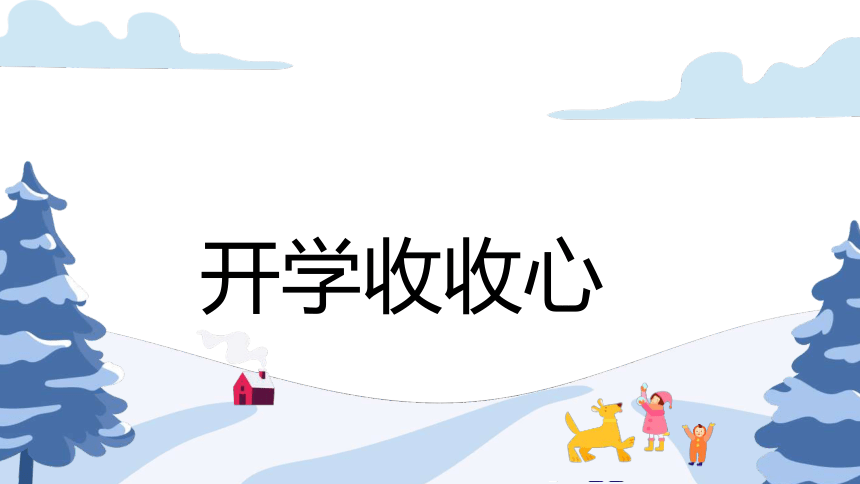 开学收收心